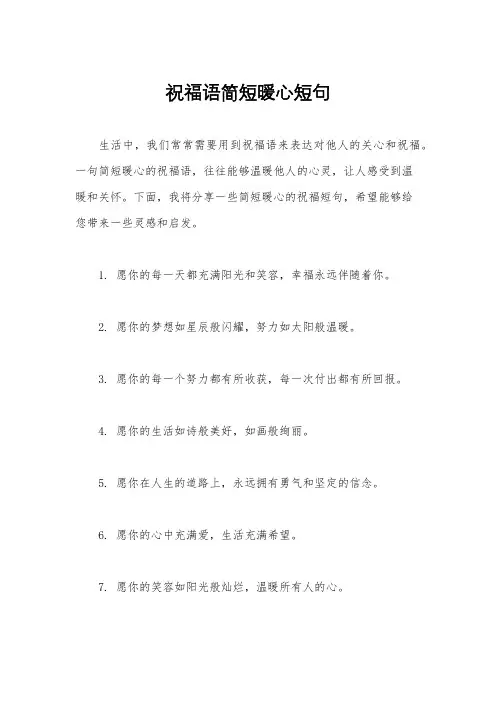 祝福语简短暖心短句

生活中，我们常常需要用到祝福语来表达对他人的关心和祝福。一句简短暖心的祝福语，往往能够温暖他人的心灵，让人感受到温暖和关怀。下面，我将分享一些简短暖心的祝福短句，希望能够给您带来一些灵感和启发。

1. 愿你的每一天都充满阳光和笑容，幸福永远伴随着你。

2. 愿你的梦想如星辰般闪耀，努力如太阳般温暖。

3. 愿你的每一个努力都有所收获，每一次付出都有所回报。

4. 愿你的生活如诗般美好，如画般绚丽。

5. 愿你在人生的道路上，永远拥有勇气和坚定的信念。

6. 愿你的心中充满爱，生活充满希望。

7. 愿你的笑容如阳光般灿烂，温暖所有人的心。